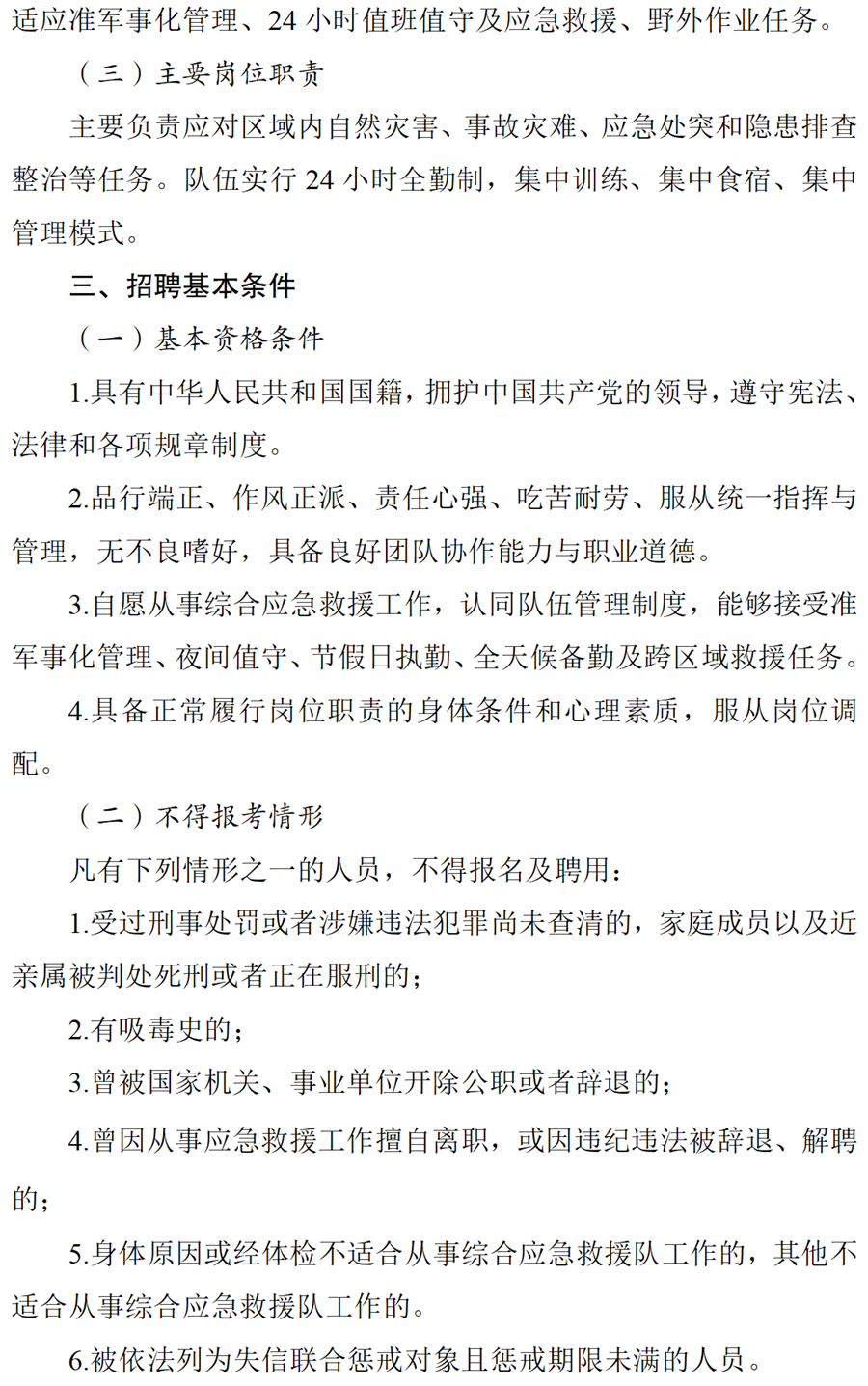 适应准军事化管理、24 小时值班值守及应急救援、野外作业任务。

（三）主要岗位职责

主要负责应对区域内自然灾害、事故灾难、应急处突和隐患排查整治等任务。队伍实行 24 小时全勤制，集中训练、集中食宿、集中管理模式。

三、招聘基本条件

（一）基本资格条件

1.具有中华人民共和国国籍，拥护中国共产党的领导，遵守宪法、法律和各项规章制度。

2.品行端正、作风正派、责任心强、吃苦耐劳、服从统一指挥与管理，无不良嗜好，具备良好团队协作能力与职业道德。

3.自愿从事综合应急救援工作，认同队伍管理制度，能够接受准军事化管理、夜间值守、节假日执勤、全天候备勤及跨区域救援任务。

4.具备正常履行岗位职责的身体条件和心理素质，服从岗位调配。

（二）不得报考情形

凡有下列情形之一的人员，不得报名及聘用：

1.受过刑事处罚或者涉嫌违法犯罪尚未查清的，家庭成员以及近亲属被判处死刑或者正在服刑的；

2.有吸毒史的；

3.曾被国家机关、事业单位开除公职或者辞退的；

4.曾因从事应急救援工作擅自离职，或因违纪违法被辞退、解聘的；

5.身体原因或经体检不适合从事综合应急救援队工作的，其他不适合从事综合应急救援队工作的。

6.被依法列为失信联合惩戒对象且惩戒期限未满的人员。